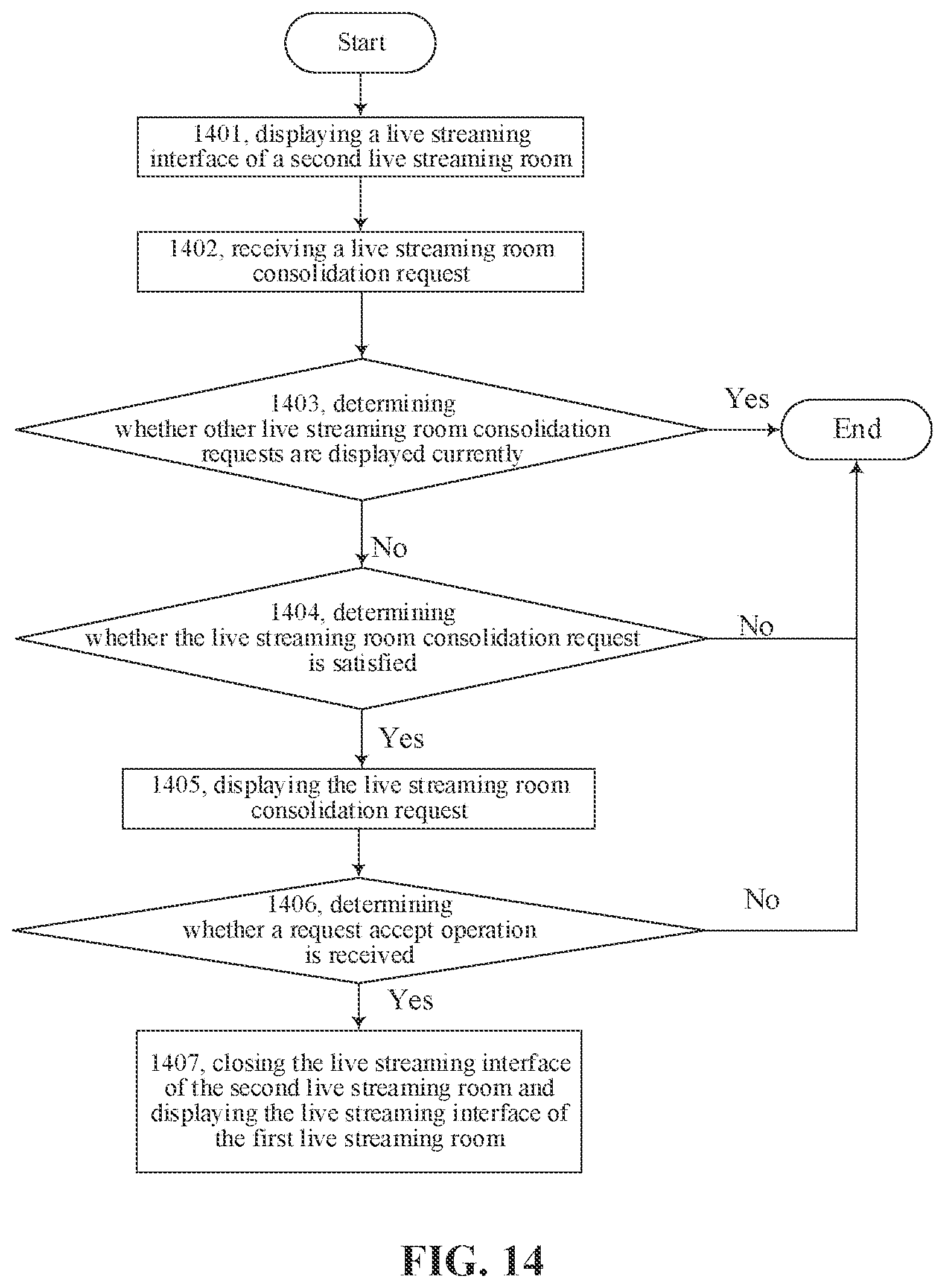 Start

1401, displaying a live streaming interface of a second live streaming room

1402, receiving a live streaming room consolidation request

1403, determining whether other live streaming room consolidation requests are displayed currently

Yes

End

No

1404, determining whether the live streaming room consolidation request is satisfied

No

Yes

1405, displaying the live streaming room consolidation request

1406, determining whether a request accept operation is received

No

Yes

1407, closing the live streaming interface of the second live streaming room and displaying the live streaming interface of the first live streaming room

FIG. 14